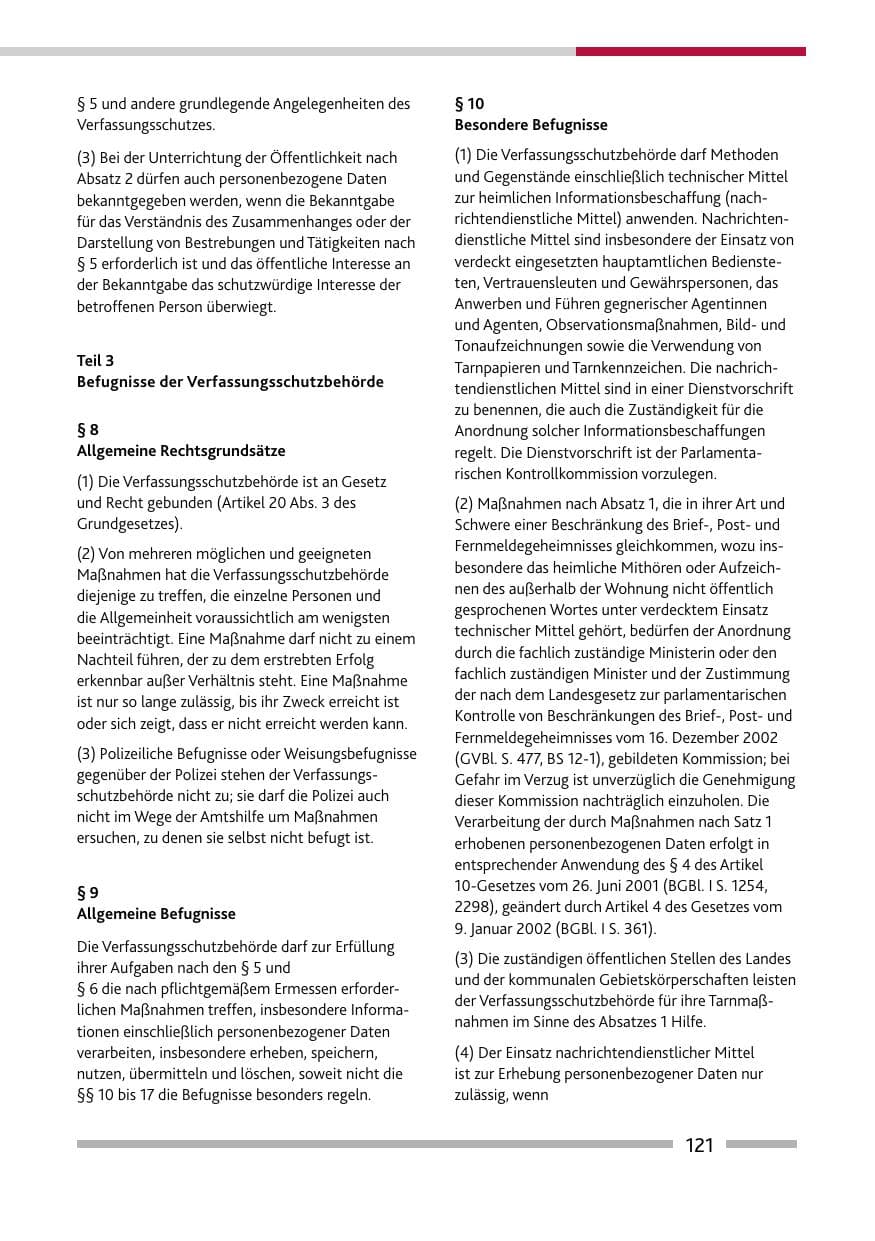 § 5 und andere grundlegende Angelegenheiten des Verfassungsschutzes.

(3) Bei der Unterrichtung der Öffentlichkeit nach Absatz 2 dürfen auch personenbezogene Daten bekanntgegeben werden, wenn die Bekanntgabe für das Verständnis des Zusammenhanges oder der Darstellung von Bestrebungen und Tätigkeiten nach § 5 erforderlich ist und das öffentliche Interesse an der Bekanntgabe das schutzwürdige Interesse der betroffenen Person überwiegt.

Teil 3
Befugnisse der Verfassungsschutzbehörde

§ 8
Allgemeine Rechtsgrundsätze

(1) Die Verfassungsschutzbehörde ist an Gesetz und Recht gebunden (Artikel 20 Abs. 3 des Grundgesetzes).

(2) Von mehreren möglichen und geeigneten Maßnahmen hat die Verfassungsschutzbehörde diejenige zu treffen, die einzelne Personen und die Allgemeinheit voraussichtlich am wenigsten beeinträchtigt. Eine Maßnahme darf nicht zu einem Nachteil führen, der zu dem erstrebten Erfolg erkennbar außer Verhältnis steht. Eine Maßnahme ist nur so lange zulässig, bis ihr Zweck erreicht ist oder sich zeigt, dass er nicht erreicht werden kann.

(3) Polizeiliche Befugnisse oder Weisungsbefugnisse gegenüber der Polizei stehen der Verfassungsschutzbehörde nicht zu; sie darf die Polizei auch nicht im Wege der Amtshilfe um Maßnahmen ersuchen, zu denen sie selbst nicht befugt ist.

§ 9
Allgemeine Befugnisse

Die Verfassungsschutzbehörde darf zur Erfüllung ihrer Aufgaben nach den § 5 und
§ 6 die nach pflichtgemäßem Ermessen erforderlichen Maßnahmen treffen, insbesondere Informationen einschließlich personenbezogener Daten verarbeiten, insbesondere erheben, speichern, nutzen, übermitteln und löschen, soweit nicht die §§ 10 bis 17 die Befugnisse besonders regeln.

§ 10
Besondere Befugnisse

(1) Die Verfassungsschutzbehörde darf Methoden und Gegenstände einschließlich technischer Mittel zur heimlichen Informationsbeschaffung (nachrichtendienstliche Mittel) anwenden. Nachrichtendienstliche Mittel sind insbesondere der Einsatz von verdeckt eingesetzten hauptamtlichen Bediensteten, Vertrauensleuten und Gewährspersonen, das Anwerben und Führen gegnerischer Agentinnen und Agenten, Observationsmaßnahmen, Bild- und Tonaufzeichnungen sowie die Verwendung von Tarnpapieren und Tarnkennzeichen. Die nachrichtendienstlichen Mittel sind in einer Dienstvorschrift zu benennen, die auch die Zuständigkeit für die Anordnung solcher Informationsbeschaffungen regelt. Die Dienstvorschrift ist der Parlamentarischen Kontrollkommission vorzulegen.

(2) Maßnahmen nach Absatz 1, die in ihrer Art und Schwere einer Beschränkung des Brief-, Post- und Fernmeldegeheimnisses gleichkommen, wozu insbesondere das heimliche Mithören oder Aufzeichnen des außerhalb der Wohnung nicht öffentlich gesprochenen Wortes unter verdecktem Einsatz technischer Mittel gehört, bedürfen der Anordnung durch die fachlich zuständige Ministerin oder den fachlich zuständigen Minister und der Zustimmung der nach dem Landesgesetz zur parlamentarischen Kontrolle von Beschränkungen des Brief-, Post- und Fernmeldegeheimnisses vom 16. Dezember 2002 (GVBl. S. 477, BS 12-1), gebildeten Kommission; bei Gefahr im Verzug ist unverzüglich die Genehmigung dieser Kommission nachträglich einzuholen. Die Verarbeitung der durch Maßnahmen nach Satz 1 erhobenen personenbezogenen Daten erfolgt in entsprechender Anwendung des § 4 des Artikel 10-Gesetzes vom 26. Juni 2001 (BGBl. I S. 1254, 2298), geändert durch Artikel 4 des Gesetzes vom 9. Januar 2002 (BGBl. I S. 361).

(3) Die zuständigen öffentlichen Stellen des Landes und der kommunalen Gebietskörperschaften leisten der Verfassungsschutzbehörde für ihre Tarnmaßnahmen im Sinne des Absatzes 1 Hilfe.

(4) Der Einsatz nachrichtendienstlicher Mittel ist zur Erhebung personenbezogener Daten nur zulässig, wenn

121